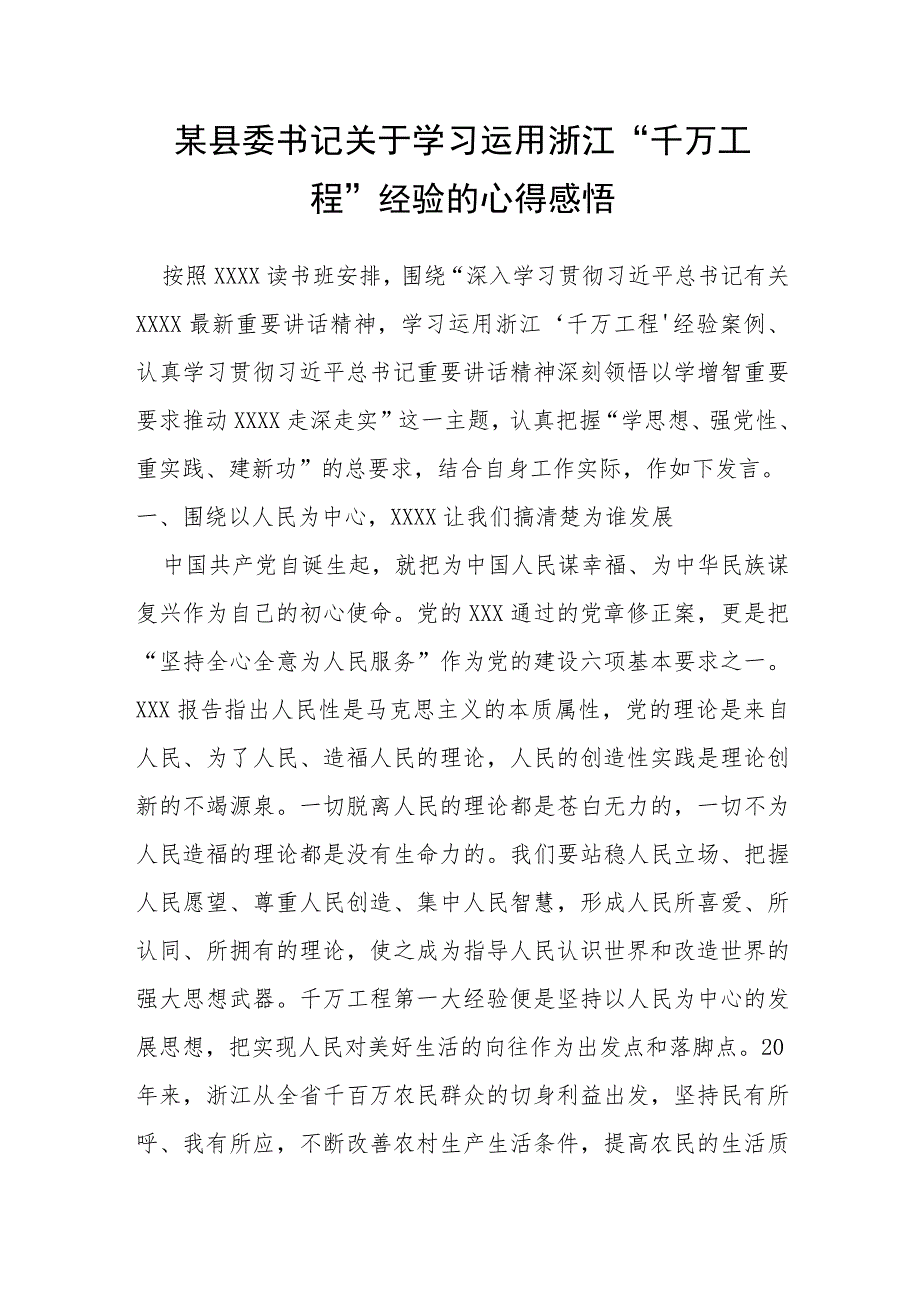 某县委书记关于学习运用浙江“千万工程”经验的心得感悟

按照XXXX读书班安排，围绕“深入学习贯彻习近平总书记有关XXXX最新重要讲话精神，学习运用浙江‘千万工程'经验案例、认真学习贯彻习近平总书记重要讲话精神深刻领悟以学增智重要要求推动XXXX走深走实”这一主题，认真把握“学思想、强党性、重实践、建新功”的总要求，结合自身工作实际，作如下发言。

一、围绕以人民为中心，XXXX让我们搞清楚为谁发展

中国共产党自诞生起，就把为中国人民谋幸福、为中华民族谋复兴作为自己的初心使命。党的XXX通过的党章修正案，更是把“坚持全心全意为人民服务”作为党的建设六项基本要求之一。XXX报告指出人民性是马克思主义的本质属性，党的理论是来自人民、为了人民、造福人民的理论，人民的创造性实践是理论创新的不竭源泉。一切脱离人民的理论都是苍白无力的，一切不为人民造福的理论都是没有生命力的。我们要站稳人民立场、把握人民愿望、尊重人民创造、集中人民智慧，形成人民所喜爱、所认同、所拥有的理论，使之成为指导人民认识世界和改造世界的强大思想武器。千万工程第一大经验便是坚持以人民为中心的发展思想，把实现人民对美好生活的向往作为出发点和落脚点。20年来，浙江从全省千百万农民群众的切身利益出发，坚持民有所呼、我有所应，不断改善农村生产生活条件，提高农民的生活质